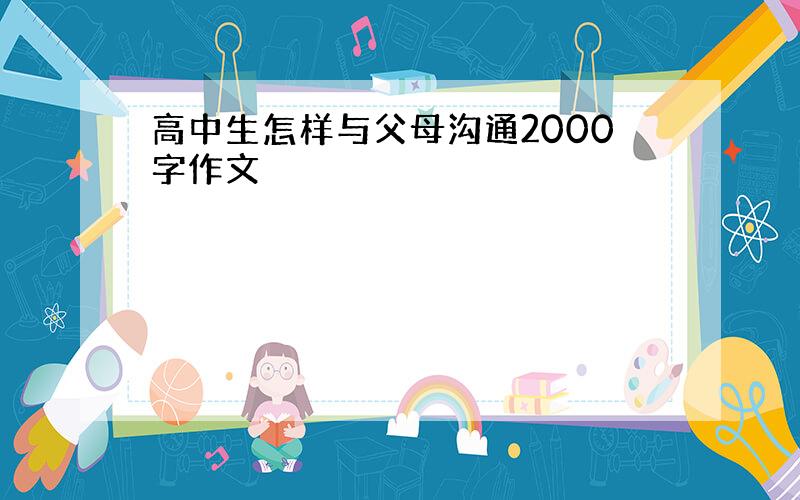 高中生怎样与父母沟通2000字作文